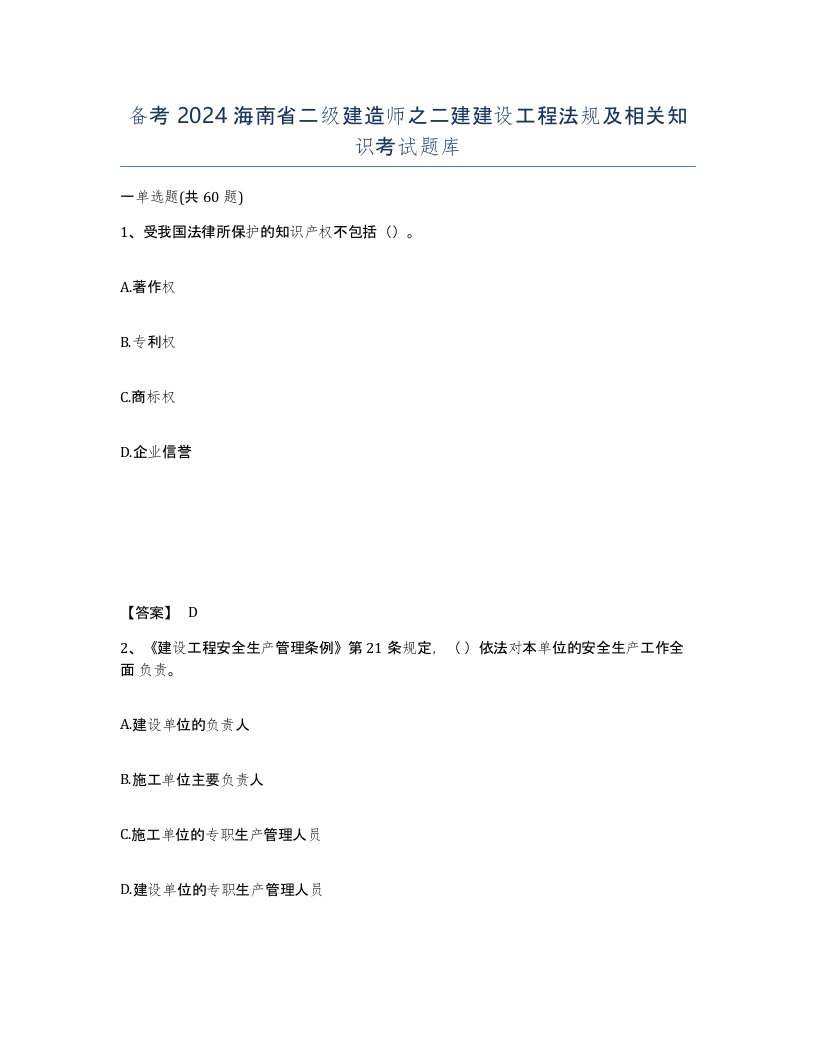 备考 2024 海南省二级建造师之二建建设工程法规及相关知识考试题库

一单选题(共 60 题)

1、受我国法律所保护的知识产权不包括（）。

A.著作权

B.专利权

C.商标权

D.企业信誉

【答案】 D

2、《建设工程安全生产管理条例》第 21 条规定，（）依法对本单位的安全生产工作全面负责。

A.建设单位的负责人

B.施工单位主要负责人

C.施工单位的专职生产管理人员

D.建设单位的专职生产管理人员